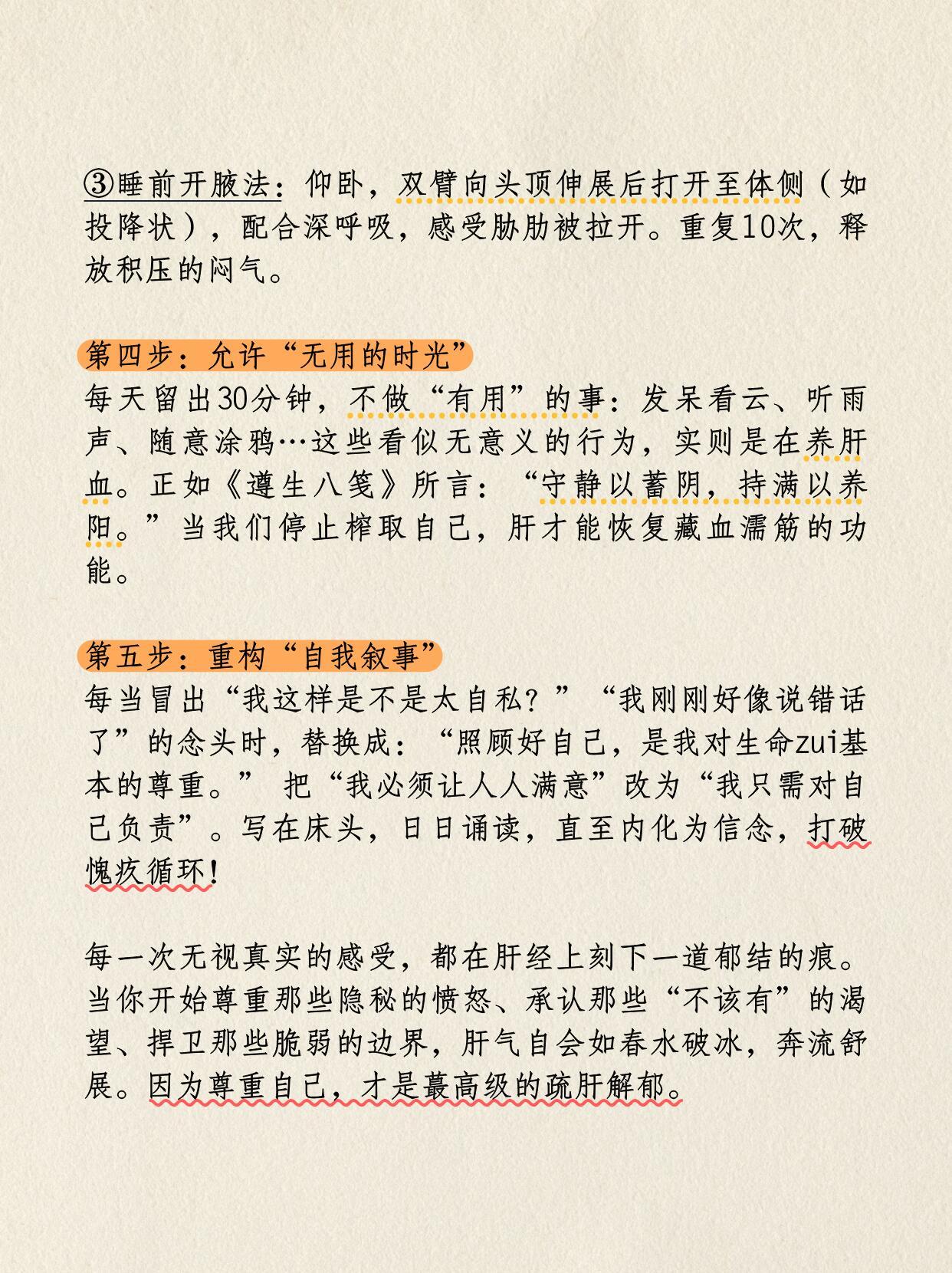 ③睡前开腋法：仰卧，双臂向头顶伸展后打开至体侧（如投降状），配合深呼吸，感受胁肋被拉开。重复10次，释放积压的闷气。

第四步：允许“无用的时光”
每天留出30分钟，不做“有用”的事：发呆看云、听雨声、随意涂鸦…这些看似无意义的行为，实则是在养肝血。正如《遵生八笺》所言：“守静以蓄阴，持满以养阳。”当我们停止榨取自己，肝才能恢复藏血濡筋的功能。

第五步：重构“自我叙事”
每当冒出“我这样是不是太自私？”“我刚刚好像说错话了”的念头时，替换成：“照顾好自己，是我对生命zui基本的尊重。” 把“我必须让人人满意”改为“我只需对自己负责”。写在床头，日日诵读，直至内化为信念，打破愧疚循环！

每一次无视真实的感受，都在肝经上刻下一道郁结的痕。当你开始尊重那些隐秘的愤怒、承认那些“不该有”的渴望、捍卫那些脆弱的边界，肝气自会如春水破冰，奔流舒展。因为尊重自己，才是蕞高级的疏肝解郁。